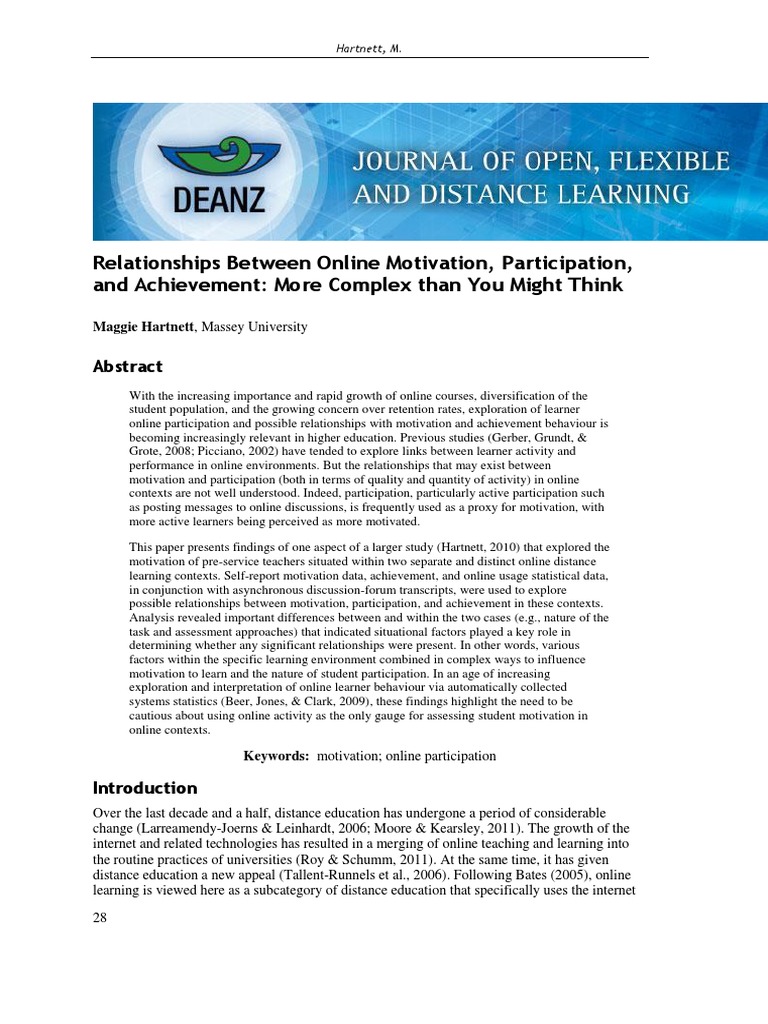 Hartnett, M.

DEANZ

JOURNAL OF OPEN, FLEXIBLE AND DISTANCE LEARNING

Relationships Between Online Motivation, Participation, and Achievement: More Complex than You Might Think

Maggie Hartnett, Massey University

Abstract

With the increasing importance and rapid growth of online courses, diversification of the student population, and the growing concern over retention rates, exploration of learner online participation and possible relationships with motivation and achievement behaviour is becoming increasingly relevant in higher education. Previous studies (Gerber, Grundt, & Grote, 2008; Picciano, 2002) have tended to explore links between learner activity and performance in online environments. But the relationships that may exist between motivation and participation (both in terms of quality and quantity of activity) in online contexts are not well understood. Indeed, participation, particularly active participation such as posting messages to online discussions, is frequently used as a proxy for motivation, with more active learners being perceived as more motivated.

This paper presents findings of one aspect of a larger study (Hartnett, 2010) that explored the motivation of pre-service teachers situated within two separate and distinct online distance learning contexts. Self-report motivation data, achievement, and online usage statistical data, in conjunction with asynchronous discussion-forum transcripts, were used to explore possible relationships between motivation, participation, and achievement in these contexts. Analysis revealed important differences between and within the two cases (e.g., nature of the task and assessment approaches) that indicated situational factors played a key role in determining whether any significant relationships were present. In other words, various factors within the specific learning environment combined in complex ways to influence motivation to learn and the nature of student participation. In an age of increasing exploration and interpretation of online learner behaviour via automatically collected systems statistics (Beer, Jones, & Clark, 2009), these findings highlight the need to be cautious about using online activity as the only gauge for assessing student motivation in online contexts.

Keywords: motivation; online participation

Introduction

Over the last decade and a half, distance education has undergone a period of considerable change (Larreamendy-Joerns & Leinhardt, 2006; Moore & Kearsley, 2011). The growth of the internet and related technologies has resulted in a merging of online teaching and learning into the routine practices of universities (Roy & Schumm, 2011). At the same time, it has given distance education a new appeal (Tallent-Runnels et al., 2006). Following Bates (2005), online learning is viewed here as a subcategory of distance education that specifically uses the internet

28